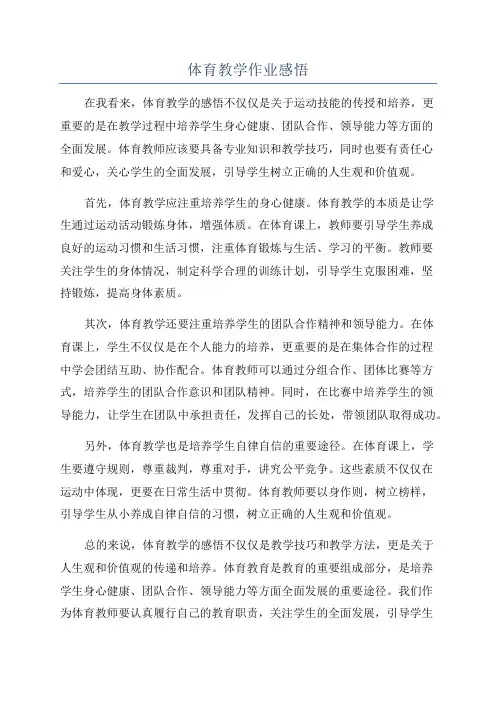 体育教学作业感悟

在我看来，体育教学的感悟不仅仅是关于运动技能的传授和培养，更重要的是在教学过程中培养学生身心健康、团队合作、领导能力等方面的全面发展。体育教师应该要具备专业知识和教学技巧，同时也要有责任心和爱心，关心学生的全面发展，引导学生树立正确的人生观和价值观。

首先，体育教学应注重培养学生的身心健康。体育教学的本质是让学生通过运动活动锻炼身体，增强体质。在体育课上，教师要引导学生养成良好的运动习惯和生活习惯，注重体育锻炼与生活、学习的平衡。教师要关注学生的身体情况，制定科学合理的训练计划，引导学生克服困难，坚持锻炼，提高身体素质。

其次，体育教学还要注重培养学生的团队合作精神和领导能力。在体育课上，学生不仅仅是在个人能力的培养，更重要的是在集体合作的过程中学会团结互助、协作配合。体育教师可以通过分组合作、团体比赛等方式，培养学生的团队合作意识和团队精神。同时，在比赛中培养学生的领导能力，让学生在团队中承担责任，发挥自己的长处，带领团队取得成功。

另外，体育教学也是培养学生自律自信的重要途径。在体育课上，学生要遵守规则，尊重裁判，尊重对手，讲究公平竞争。这些素质不仅仅在运动中体现，更要在日常生活中贯彻。体育教师要以身作则，树立榜样，引导学生从小养成自律自信的习惯，树立正确的人生观和价值观。

总的来说，体育教学的感悟不仅仅是教学技巧和教学方法，更是关于人生观和价值观的传递和培养。体育教育是教育的重要组成部分，是培养学生身心健康、团队合作、领导能力等方面全面发展的重要途径。我们作为体育教师要认真履行自己的教育职责，关注学生的全面发展，引导学生